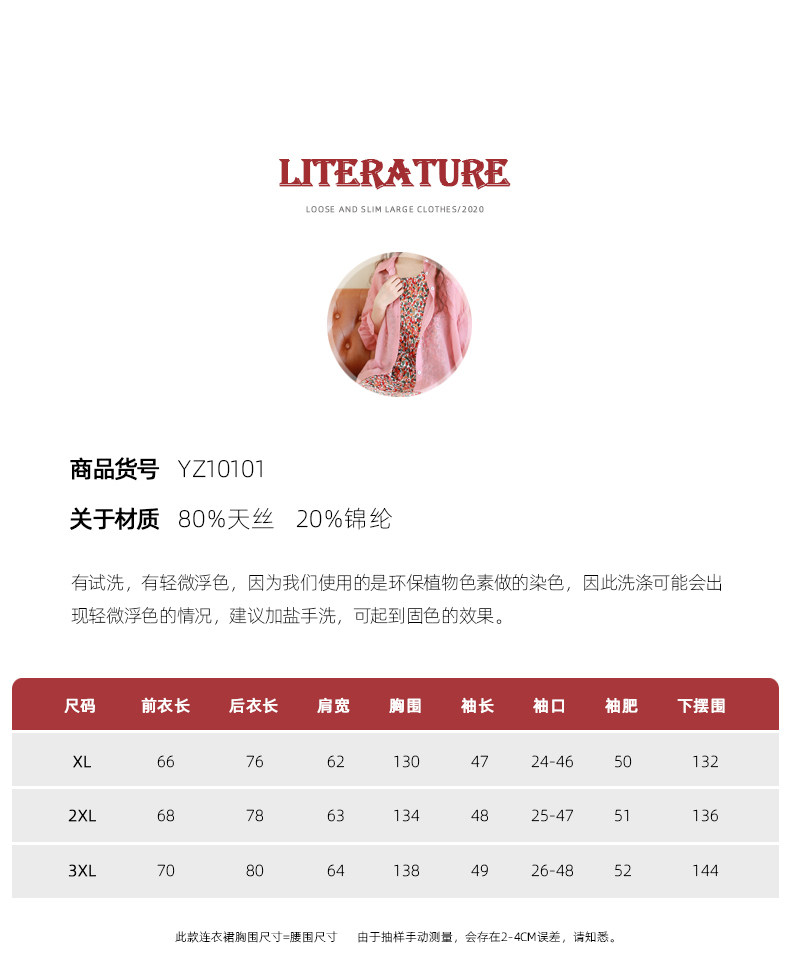 LITERATURE

LOOSE AND SLIM LARGE CLOTHES/2020

商品货号 YZ10101

关于材质 80%天丝 20%锦纶

有试洗，有轻微浮色，因为我们使用的是环保植物色素做的染色，因此洗涤可能会出现轻微浮色的情况，建议加盐手洗，可起到固色的效果。

| 尺码 | 前衣长 | 后衣长 | 肩宽 | 胸围 | 袖长 | 袖口 | 袖肥 | 下摆围 |
|---|---|---|---|---|---|---|---|---|
| XL | 66 | 76 | 62 | 130 | 47 | 24-46 | 50 | 132 |
| 2XL | 68 | 78 | 63 | 134 | 48 | 25-47 | 51 | 136 |
| 3XL | 70 | 80 | 64 | 138 | 49 | 26-48 | 52 | 144 |

此款连衣裙胸围尺寸=腰围尺寸 由于抽样手动测量，会存在2-4CM误差，请知悉。